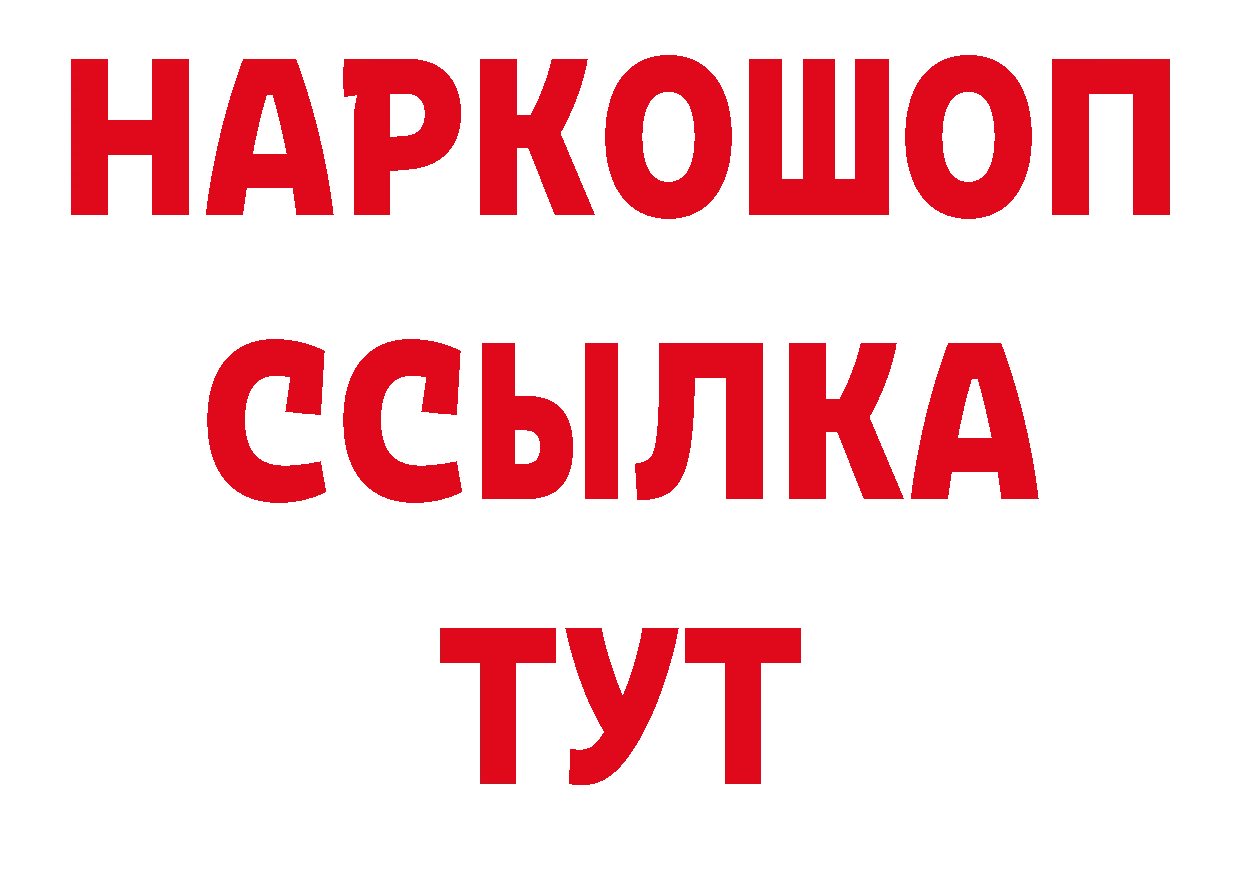 НАРКОШОП
ССЫЛКА
ТУТ